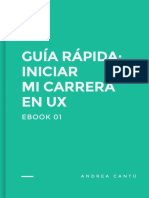 GUÍA RÁPIDA: INICIAR MI CARRERA EN UX

PDF

EBOOK 01

ANDREA CANTÚ